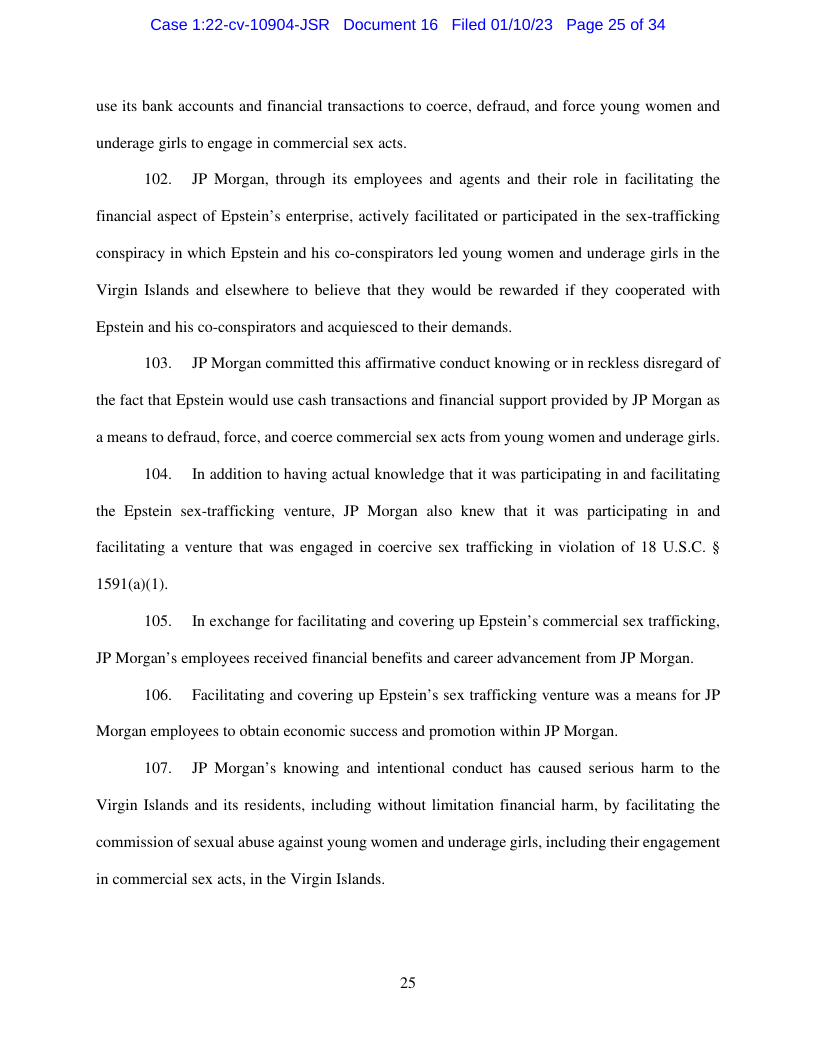 Case 1:22-cv-10904-JSR Document 16 Filed 01/10/23 Page 25 of 34

use its bank accounts and financial transactions to coerce, defraud, and force young women and underage girls to engage in commercial sex acts.

102. JP Morgan, through its employees and agents and their role in facilitating the financial aspect of Epstein's enterprise, actively facilitated or participated in the sex-trafficking conspiracy in which Epstein and his co-conspirators led young women and underage girls in the Virgin Islands and elsewhere to believe that they would be rewarded if they cooperated with Epstein and his co-conspirators and acquiesced to their demands.

103. JP Morgan committed this affirmative conduct knowing or in reckless disregard of the fact that Epstein would use cash transactions and financial support provided by JP Morgan as a means to defraud, force, and coerce commercial sex acts from young women and underage girls.

104. In addition to having actual knowledge that it was participating in and facilitating the Epstein sex-trafficking venture, JP Morgan also knew that it was participating in and facilitating a venture that was engaged in coercive sex trafficking in violation of 18 U.S.C. § 1591(a)(1).

105. In exchange for facilitating and covering up Epstein's commercial sex trafficking, JP Morgan's employees received financial benefits and career advancement from JP Morgan.

106. Facilitating and covering up Epstein's sex trafficking venture was a means for JP Morgan employees to obtain economic success and promotion within JP Morgan.

107. JP Morgan's knowing and intentional conduct has caused serious harm to the Virgin Islands and its residents, including without limitation financial harm, by facilitating the commission of sexual abuse against young women and underage girls, including their engagement in commercial sex acts, in the Virgin Islands.

25